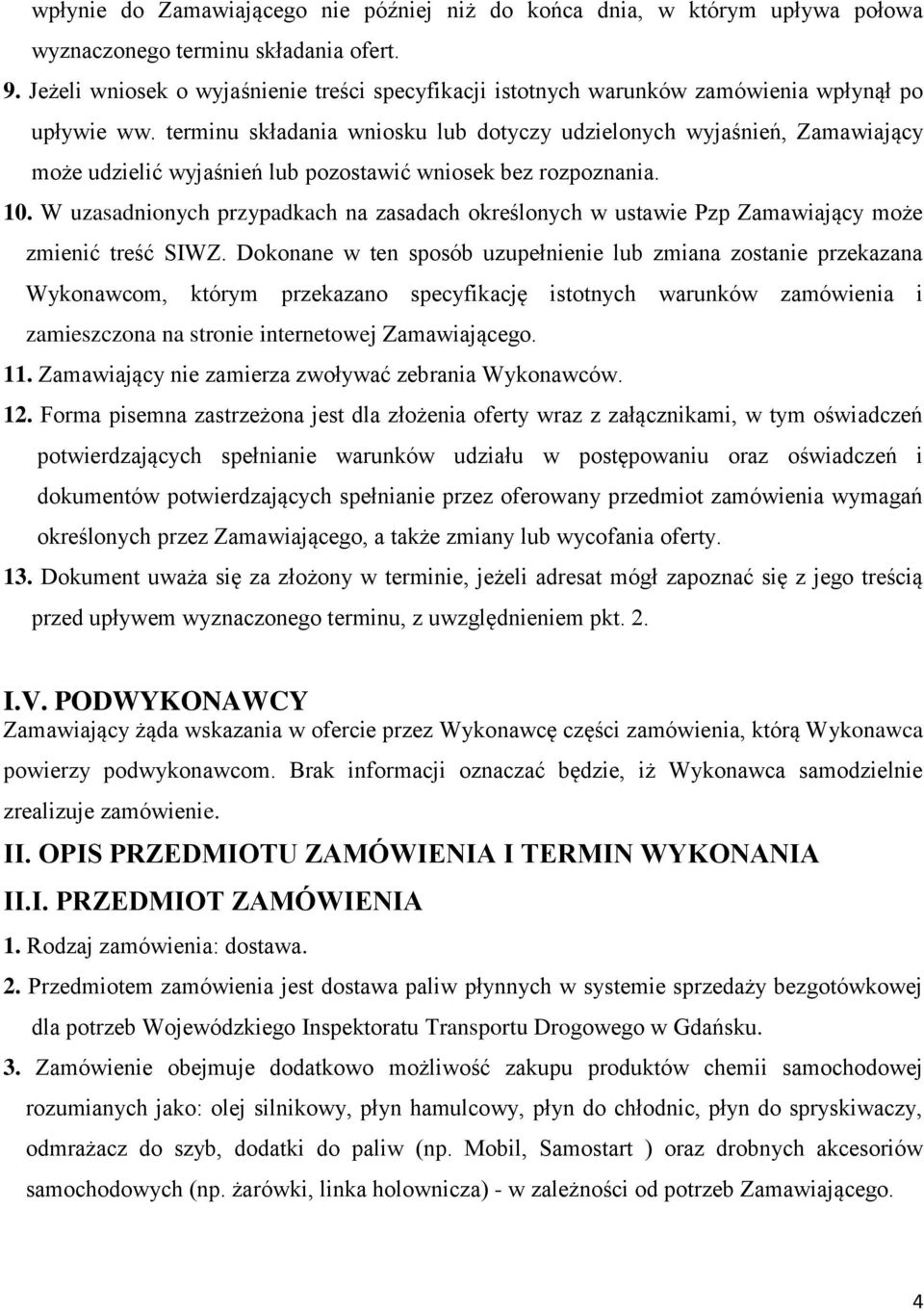 wpłynie do Zamawiającego nie później niż do końca dnia, w którym upływa połowa wyznaczonego terminu składania ofert.
9. Jeżeli wniosek o wyjaśnienie treści specyfikacji istotnych warunków zamówienia wpłynął po upływie ww. terminu składania wniosku lub dotyczy udzielonych wyjaśnień, Zamawiający może udzielić wyjaśnień lub pozostawić wniosek bez rozpoznania.
10. W uzasadnionych przypadkach na zasadach określonych w ustawie Pzp Zamawiający może zmienić treść SIWZ. Dokonane w ten sposób uzupełnienie lub zmiana zostanie przekazana Wykonawcom, którym przekazano specyfikację istotnych warunków zamówienia i zamieszczona na stronie internetowej Zamawiającego.
11. Zamawiający nie zamierza zwoływać zebrania Wykonawców.
12. Forma pisemna zastrzeżona jest dla złożenia oferty wraz z załącznikami, w tym oświadczeń potwierdzających spełnianie warunków udziału w postępowaniu oraz oświadczeń i dokumentów potwierdzających spełnianie przez oferowany przedmiot zamówienia wymagań określonych przez Zamawiającego, a także zmiany lub wycofania oferty.
13. Dokument uważa się za złożony w terminie, jeżeli adresat mógł zapoznać się z jego treścią przed upływem wyznaczonego terminu, z uwzględnieniem pkt. 2.

I.V. PODWYKONAWCY
Zamawiający żąda wskazania w ofercie przez Wykonawcę części zamówienia, którą Wykonawca powierzy podwykonawcom. Brak informacji oznaczać będzie, iż Wykonawca samodzielnie zrealizuje zamówienie.
II. OPIS PRZEDMIOTU ZAMÓWIENIA I TERMIN WYKONANIA
II.I. PRZEDMIOT ZAMÓWIENIA
1. Rodzaj zamówienia: dostawa.
2. Przedmiotem zamówienia jest dostawa paliw płynnych w systemie sprzedaży bezgotówkowej dla potrzeb Wojewódzkiego Inspektoratu Transportu Drogowego w Gdańsku.
3. Zamówienie obejmuje dodatkowo możliwość zakupu produktów chemii samochodowej rozumianych jako: olej silnikowy, płyn hamulcowy, płyn do chłodnic, płyn do spryskiwaczy, odmrażacz do szyb, dodatki do paliw (np. Mobil, Samostart ) oraz drobnych akcesoriów samochodowych (np. żarówki, linka holownicza) - w zależności od potrzeb Zamawiającego.

4